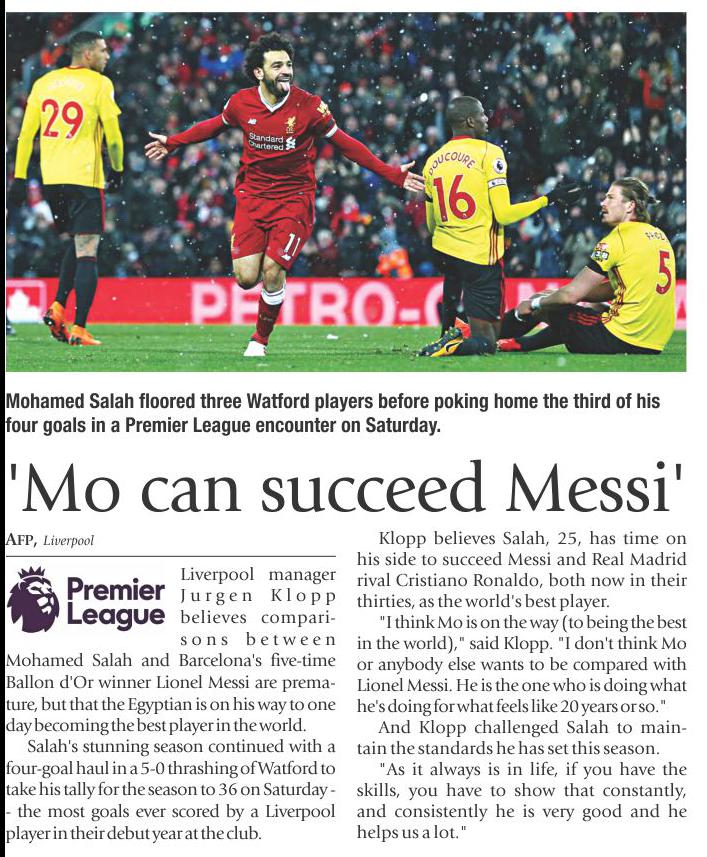 29

Standard Chartered

11

DOUCOURE

16

5

PETRO-C

Mohamed Salah floored three Watford players before poking home the third of his four goals in a Premier League encounter on Saturday.

'Mo can succeed Messi'

AFP, Liverpool

Premier League

Liverpool manager Jurgen Klopp believes comparisons between Mohamed Salah and Barcelona's five-time Ballon d'Or winner Lionel Messi are premature, but that the Egyptian is on his way to one day becoming the best player in the world.

Salah's stunning season continued with a four-goal haul in a 5-0 thrashing of Watford to take his tally for the season to 36 on Saturday -- the most goals ever scored by a Liverpool player in their debut year at the club.

Klopp believes Salah, 25, has time on his side to succeed Messi and Real Madrid rival Cristiano Ronaldo, both now in their thirties, as the world's best player.

"I think Mo is on the way (to being the best in the world)," said Klopp. "I don't think Mo or anybody else wants to be compared with Lionel Messi. He is the one who is doing what he's doing for what feels like 20 years or so."

And Klopp challenged Salah to maintain the standards he has set this season.

"As it always is in life, if you have the skills, you have to show that constantly, and consistently he is very good and he helps us a lot."